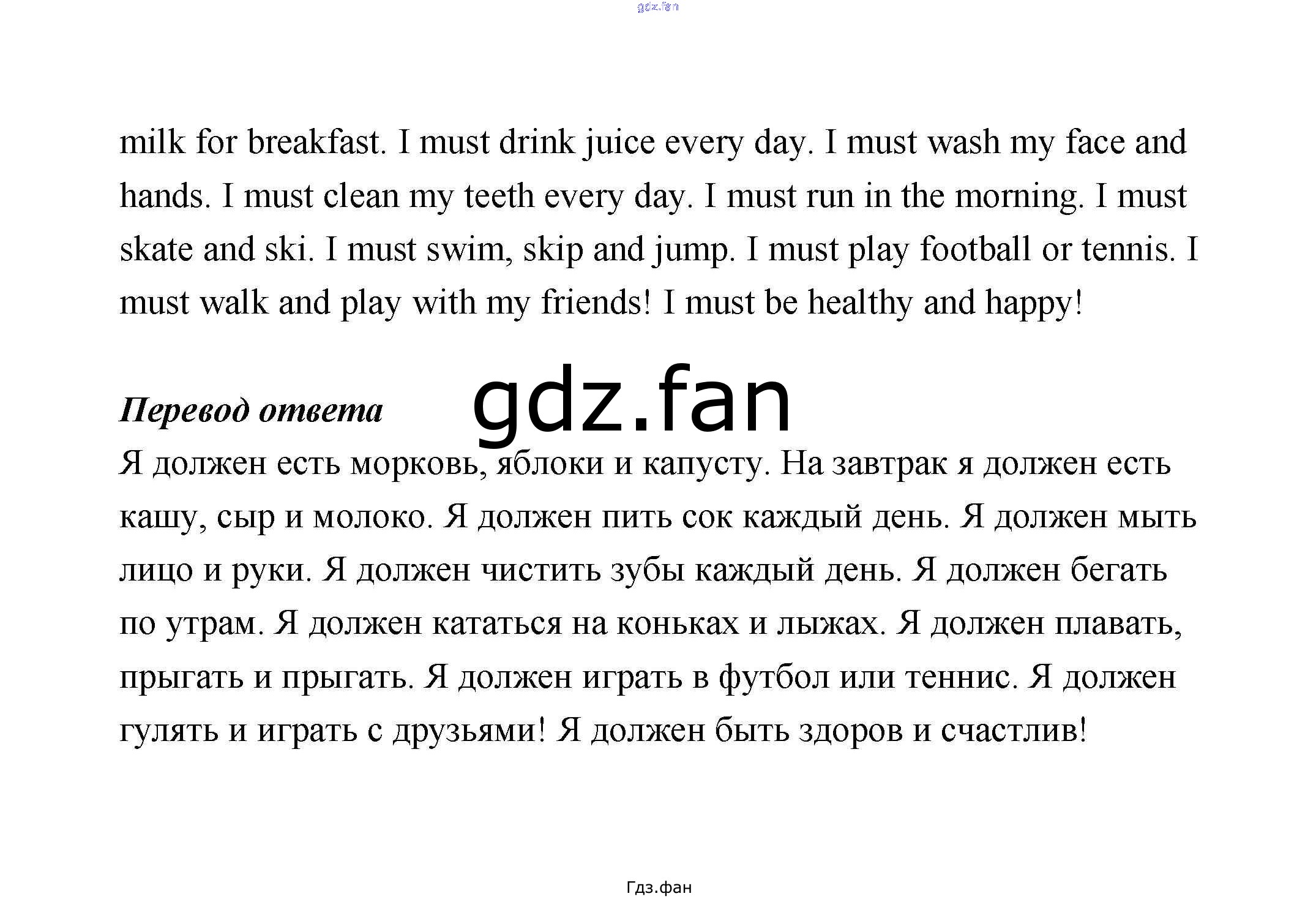 gdz.fan

milk for breakfast. I must drink juice every day. I must wash my face and hands. I must clean my teeth every day. I must run in the morning. I must skate and ski. I must swim, skip and jump. I must play football or tennis. I must walk and play with my friends! I must be healthy and happy!

gdz.fan

Перевод ответа

Я должен есть морковь, яблоки и капусту. На завтрак я должен есть кашу, сыр и молоко. Я должен пить сок каждый день. Я должен мыть лицо и руки. Я должен чистить зубы каждый день. Я должен бегать по утрам. Я должен кататься на коньках и лыжах. Я должен плавать, прыгать и прыгать. Я должен играть в футбол или теннис. Я должен гулять и играть с друзьями! Я должен быть здоров и счастлив!

Гдз.фан